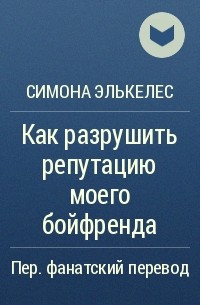 СИМОНА ЭЛЬКЕЛЕС

Как разрушить репутацию моего бойфренда

Пер. фанатский перевод